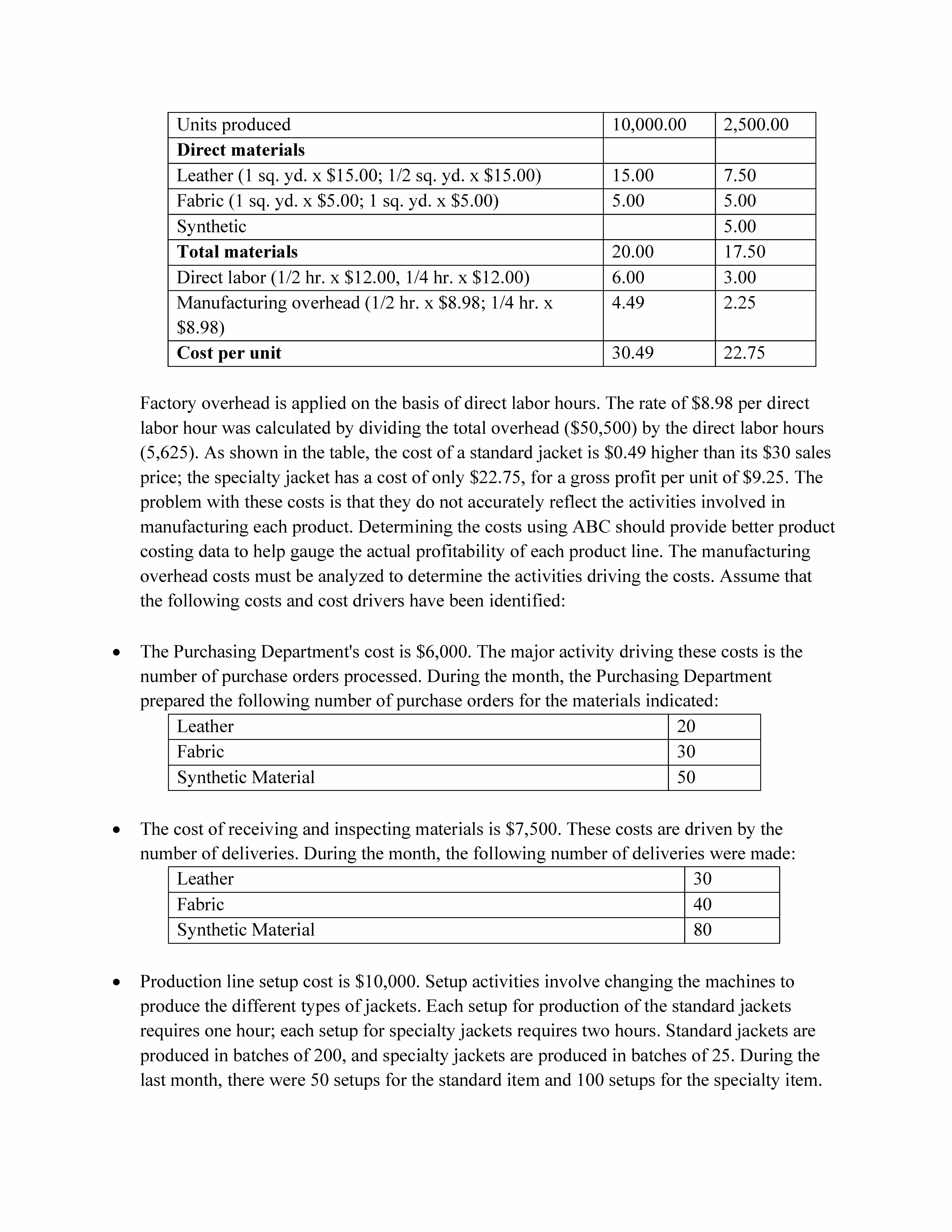 | Units produced | 10,000.00 | 2,500.00 |
|---|---|---|
| **Direct materials** | | |
| Leather (1 sq. yd. x \$15.00; 1/2 sq. yd. x \$15.00) | 15.00 | 7.50 |
| Fabric (1 sq. yd. x \$5.00; 1 sq. yd. x \$5.00) | 5.00 | 5.00 |
| Synthetic | | 5.00 |
| **Total materials** | 20.00 | 17.50 |
| Direct labor (1/2 hr. x \$12.00, 1/4 hr. x \$12.00) | 6.00 | 3.00 |
| Manufacturing overhead (1/2 hr. x \$8.98; 1/4 hr. x \$8.98) | 4.49 | 2.25 |
| **Cost per unit** | 30.49 | 22.75 |

Factory overhead is applied on the basis of direct labor hours. The rate of \$8.98 per direct labor hour was calculated by dividing the total overhead (\$50,500) by the direct labor hours (5,625). As shown in the table, the cost of a standard jacket is \$0.49 higher than its \$30 sales price; the specialty jacket has a cost of only \$22.75, for a gross profit per unit of \$9.25. The problem with these costs is that they do not accurately reflect the activities involved in manufacturing each product. Determining the costs using ABC should provide better product costing data to help gauge the actual profitability of each product line. The manufacturing overhead costs must be analyzed to determine the activities driving the costs. Assume that the following costs and cost drivers have been identified:

• The Purchasing Department's cost is \$6,000. The major activity driving these costs is the number of purchase orders processed. During the month, the Purchasing Department prepared the following number of purchase orders for the materials indicated:

| Leather | 20 |
|---|---|
| Fabric | 30 |
| Synthetic Material | 50 |

• The cost of receiving and inspecting materials is \$7,500. These costs are driven by the number of deliveries. During the month, the following number of deliveries were made:

| Leather | 30 |
|---|---|
| Fabric | 40 |
| Synthetic Material | 80 |

• Production line setup cost is \$10,000. Setup activities involve changing the machines to produce the different types of jackets. Each setup for production of the standard jackets requires one hour; each setup for specialty jackets requires two hours. Standard jackets are produced in batches of 200, and specialty jackets are produced in batches of 25. During the last month, there were 50 setups for the standard item and 100 setups for the specialty item.